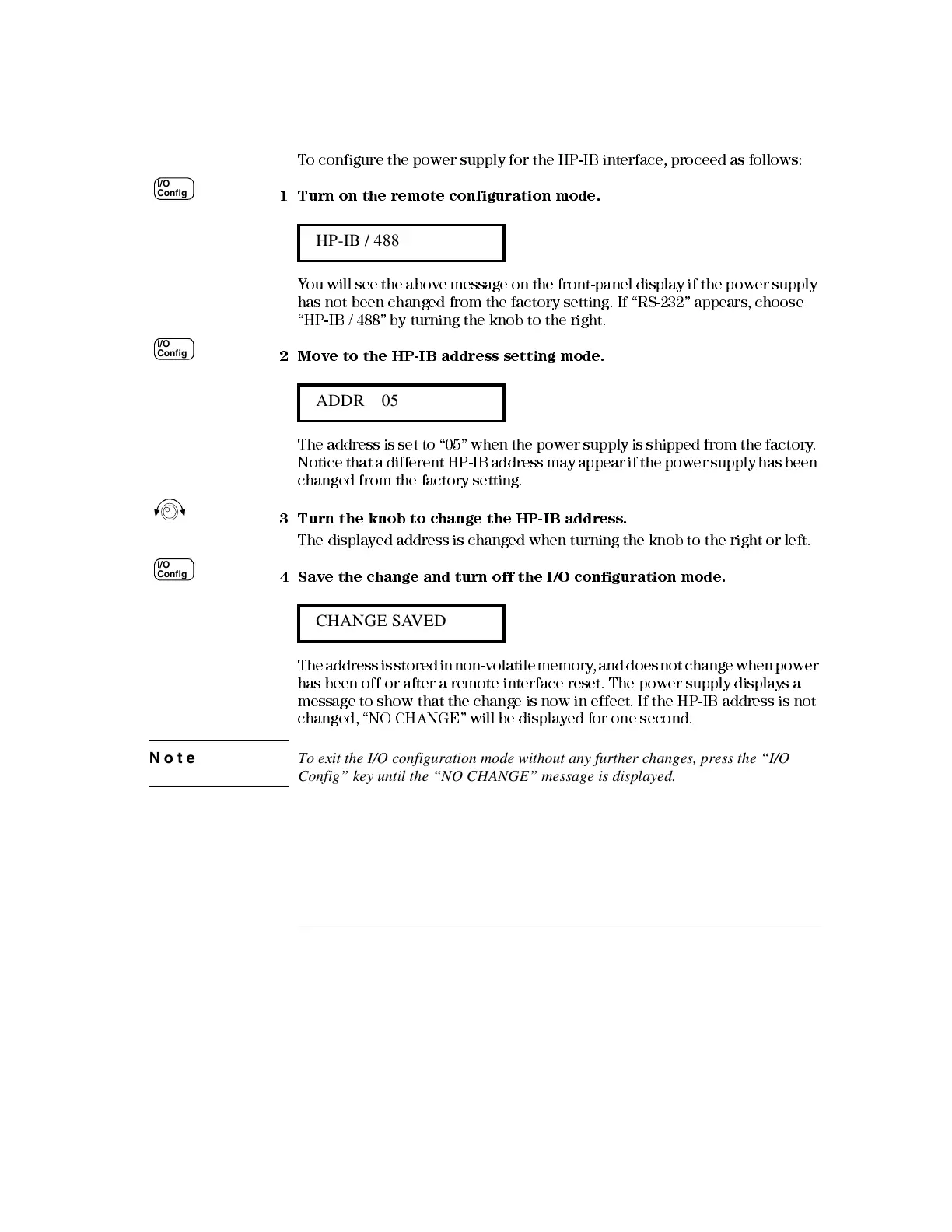 To configure the power supply for the HP-IB interface, proceed as follows:

I/O Config

1 Turn on the remote configuration mode.

HP-IB / 488

You will see the above message on the front-panel display if the power supply has not been changed from the factory setting. If “RS-232” appears, choose “HP-IB / 488” by turning the knob to the right.

I/O Config

2 Move to the HP-IB address setting mode.

ADDR 05

The address is set to “05” when the power supply is shipped from the factory. Notice that a different HP-IB address may appear if the power supply has been changed from the factory setting.

3 Turn the knob to change the HP-IB address.

The displayed address is changed when turning the knob to the right or left.

I/O Config

4 Save the change and turn off the I/O configuration mode.

CHANGE SAVED

The address is stored in non-volatile memory, and does not change when power has been off or after a remote interface reset. The power supply displays a message to show that the change is now in effect. If the HP-IB address is not changed, “NO CHANGE” will be displayed for one second.

Note

To exit the I/O configuration mode without any further changes, press the “I/O Config” key until the “NO CHANGE” message is displayed.